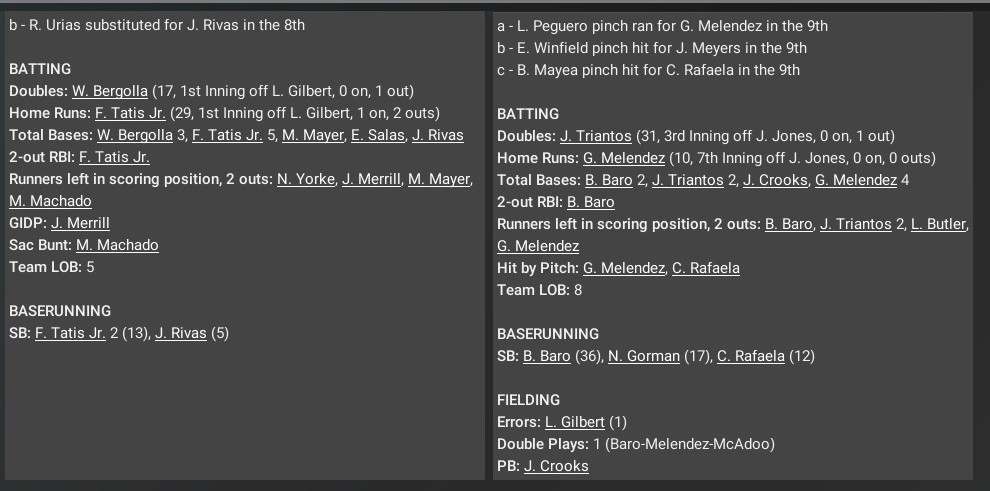 b - R. Urias substituted for J. Rivas in the 8th

BATTING
Doubles: W. Bergolla (17, 1st Inning off L. Gilbert, 0 on, 1 out)
Home Runs: F. Tatis Jr. (29, 1st Inning off L. Gilbert, 1 on, 2 outs)
Total Bases: W. Bergolla 3, F. Tatis Jr. 5, M. Mayer, E. Salas, J. Rivas
2-out RBI: F. Tatis Jr.
Runners left in scoring position, 2 outs: N. Yorke, J. Merrill, M. Mayer, M. Machado
GIDP: J. Merrill
Sac Bunt: M. Machado
Team LOB: 5

BASERUNNING
SB: F. Tatis Jr. 2 (13), J. Rivas (5)

a - L. Peguero pinch ran for G. Melendez in the 9th
b - E. Winfield pinch hit for J. Meyers in the 9th
c - B. Mayea pinch hit for C. Rafaela in the 9th

BATTING
Doubles: J. Triantos (31, 3rd Inning off J. Jones, 0 on, 1 out)
Home Runs: G. Melendez (10, 7th Inning off J. Jones, 0 on, 0 outs)
Total Bases: B. Baro 2, J. Triantos 2, J. Crooks, G. Melendez 4
2-out RBI: B. Baro
Runners left in scoring position, 2 outs: B. Baro, J. Triantos 2, L. Butler, G. Melendez
Hit by Pitch: G. Melendez, C. Rafaela
Team LOB: 8

BASERUNNING
SB: B. Baro (36), N. Gorman (17), C. Rafaela (12)

FIELDING
Errors: L. Gilbert (1)
Double Plays: 1 (Baro-Melendez-McAdoo)
PB: J. Crooks